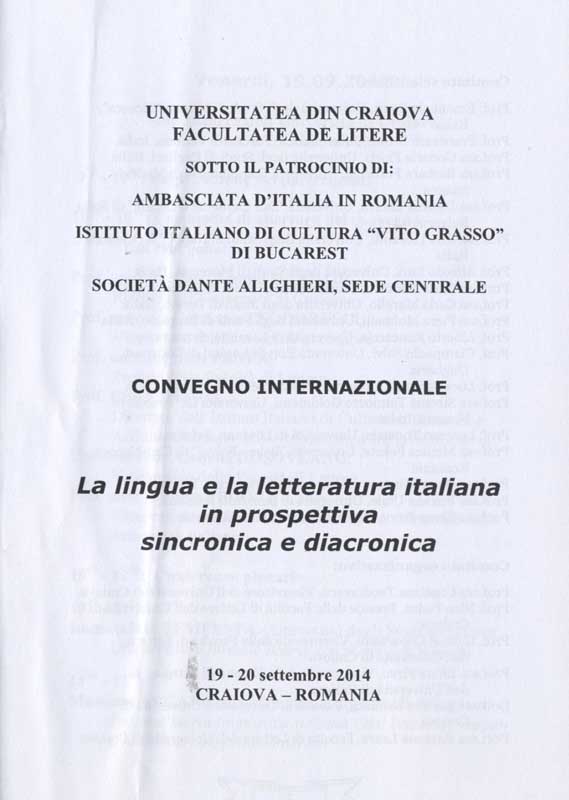 UNIVERSITATEA DIN CRAIOVA
FACULTATEA DE LITERE
SOTTO IL PATROCINIO DI:
AMBASCIATA D'ITALIA IN ROMANIA
ISTITUTO ITALIANO DI CULTURA "VITO GRASSO" DI BUCAREST
SOCIETÀ DANTE ALIGHIERI, SEDE CENTRALE

CONVEGNO INTERNAZIONALE

La lingua e la letteratura italiana in prospettiva sincronica e diacronica

19 - 20 settembre 2014
CRAIOVA – ROMANIA